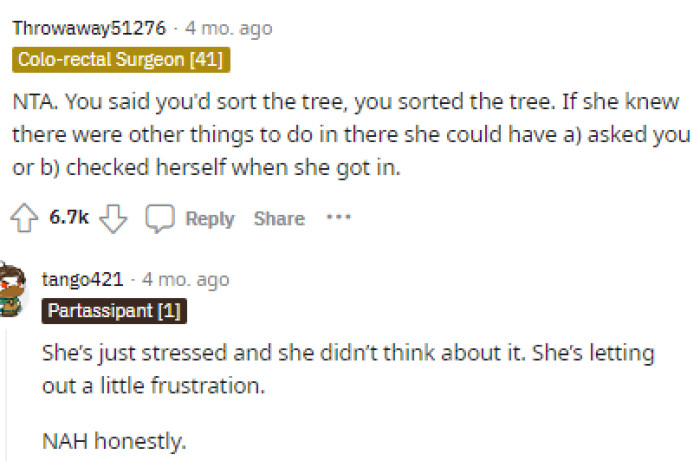 Throwaway51276 · 4 mo. ago
Colo-rectal Surgeon [41]

NTA. You said you'd sort the tree, you sorted the tree. If she knew there were other things to do in there she could have a) asked you or b) checked herself when she got in.

6.7k Reply Share ···

tango421 · 4 mo. ago
Partassipant [1]

She's just stressed and she didn't think about it. She's letting out a little frustration.

NAH honestly.